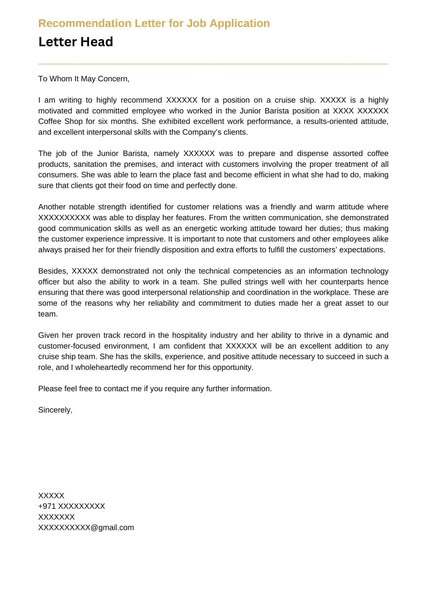 Recommendation Letter for Job Application

Letter Head

To Whom It May Concern,

I am writing to highly recommend XXXXXX for a position on a cruise ship. XXXXX is a highly motivated and committed employee who worked in the Junior Barista position at XXXX XXXXXX Coffee Shop for six months. She exhibited excellent work performance, a results-oriented attitude, and excellent interpersonal skills with the Company's clients.

The job of the Junior Barista, namely XXXXXX was to prepare and dispense assorted coffee products, sanitation the premises, and interact with customers involving the proper treatment of all consumers. She was able to learn the place fast and become efficient in what she had to do, making sure that clients got their food on time and perfectly done.

Another notable strength identified for customer relations was a friendly and warm attitude where XXXXXXXXXX was able to display her features. From the written communication, she demonstrated good communication skills as well as an energetic working attitude toward her duties; thus making the customer experience impressive. It is important to note that customers and other employees alike always praised her for their friendly disposition and extra efforts to fulfill the customers' expectations.

Besides, XXXXX demonstrated not only the technical competencies as an information technology officer but also the ability to work in a team. She pulled strings well with her counterparts hence ensuring that there was good interpersonal relationship and coordination in the workplace. These are some of the reasons why her reliability and commitment to duties made her a great asset to our team.

Given her proven track record in the hospitality industry and her ability to thrive in a dynamic and customer-focused environment, I am confident that XXXXXX will be an excellent addition to any cruise ship team. She has the skills, experience, and positive attitude necessary to succeed in such a role, and I wholeheartedly recommend her for this opportunity.

Please feel free to contact me if you require any further information.

Sincerely,

XXXXX
+971 XXXXXXXXX
XXXXXXX
XXXXXXXXXX@gmail.com